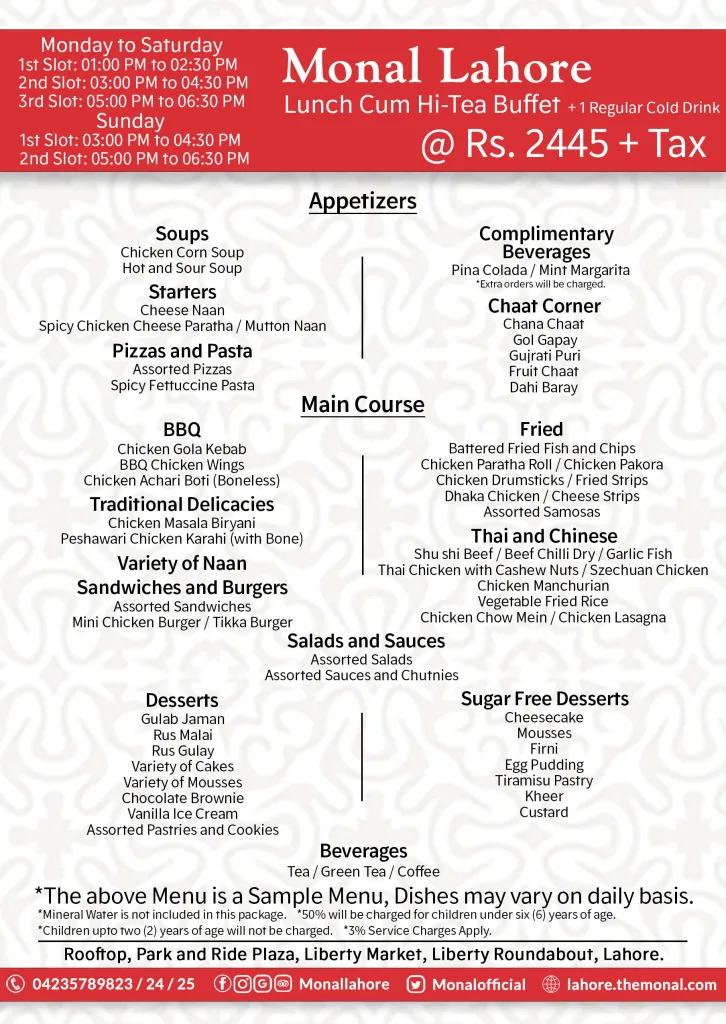 Monday to Saturday
1st Slot: 01:00 PM to 02:30 PM
2nd Slot: 03:00 PM to 04:30 PM
3rd Slot: 05:00 PM to 06:30 PM
Sunday
1st Slot: 03:00 PM to 04:30 PM
2nd Slot: 05:00 PM to 06:30 PM

Monal Lahore
Lunch Cum Hi-Tea Buffet + 1 Regular Cold Drink
@ Rs. 2445 + Tax

Appetizers

Soups
Chicken Corn Soup
Hot and Sour Soup

Starters
Cheese Naan
Spicy Chicken Cheese Paratha / Mutton Naan

Pizzas and Pasta
Assorted Pizzas
Spicy Fettuccine Pasta

Complimentary Beverages
Pina Colada / Mint Margarita
*Extra orders will be charged.

Chaat Corner
Chana Chaat
Gol Gapay
Gujrati Puri
Fruit Chaat
Dahi Baray

Main Course

BBQ
Chicken Gola Kebab
BBQ Chicken Wings
Chicken Achari Boti (Boneless)

Traditional Delicacies
Chicken Masala Biryani
Peshawari Chicken Karahi (with Bone)

Variety of Naan

Sandwiches and Burgers
Assorted Sandwiches
Mini Chicken Burger / Tikka Burger

Fried
Battered Fried Fish and Chips
Chicken Paratha Roll / Chicken Pakora
Chicken Drumsticks / Fried Strips
Dhaka Chicken / Cheese Strips
Assorted Samosas

Thai and Chinese
Shu shi Beef / Beef Chilli Dry / Garlic Fish
Thai Chicken with Cashew Nuts / Szechuan Chicken
Chicken Manchurian
Vegetable Fried Rice
Chicken Chow Mein / Chicken Lasagna

Salads and Sauces
Assorted Salads
Assorted Sauces and Chutnies

Desserts
Gulab Jaman
Rus Malai
Rus Gulay
Variety of Cakes
Variety of Mousses
Chocolate Brownie
Vanilla Ice Cream
Assorted Pastries and Cookies

Sugar Free Desserts
Cheesecake
Mousses
Firni
Egg Pudding
Tiramisu Pastry
Kheer
Custard

Beverages
Tea / Green Tea / Coffee

*The above Menu is a Sample Menu, Dishes may vary on daily basis.
*Mineral Water is not included in this package. *50% will be charged for children under six (6) years of age.
*Children upto two (2) years of age will not be charged. *3% Service Charges Apply.

Rooftop, Park and Ride Plaza, Liberty Market, Liberty Roundabout, Lahore.

04235789823 / 24 / 25 Monallahore Monalofficial lahore.themonal.com